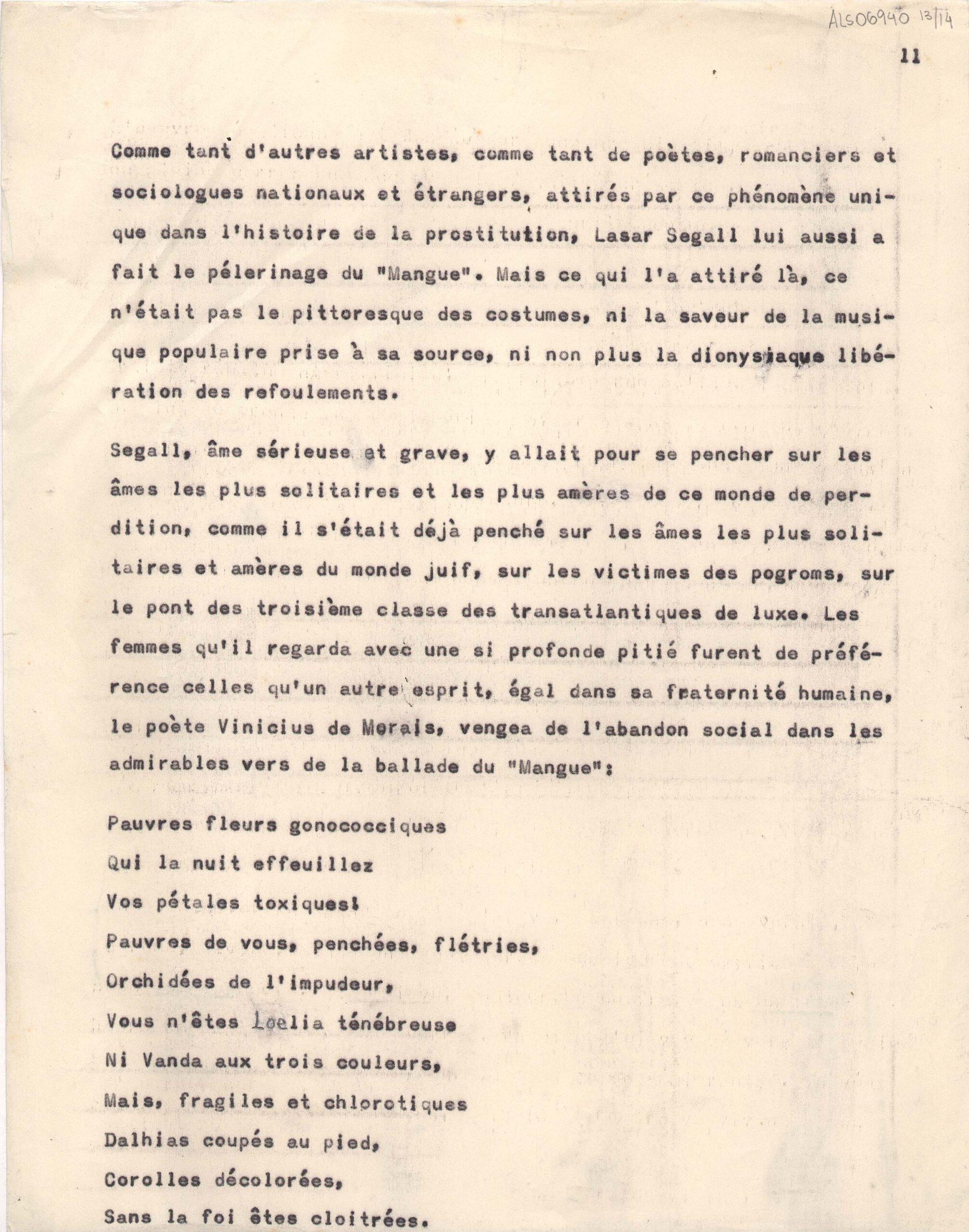 ALS06940 13/14

11

Comme tant d'autres artistes, comme tant de poètes, romanciers et sociologues nationaux et étrangers, attirés par ce phénomène unique dans l'histoire de la prostitution, Lasar Segall lui aussi a fait le pélerinage du "Mangue". Mais ce qui l'a attiré là, ce n'était pas le pittoresque des costumes, ni la saveur de la musique populaire prise à sa source, ni non plus la dionysiaque libération des refoulements.

Segall, âme sérieuse et grave, y allait pour se pencher sur les âmes les plus solitaires et les plus amères de ce monde de perdition, comme il s'était déjà penché sur les âmes les plus solitaires et amères du monde juif, sur les victimes des pogroms, sur le pont des troisième classe des transatlantiques de luxe. Les femmes qu'il regarda avec une si profonde pitié furent de préférence celles qu'un autre esprit, égal dans sa fraternité humaine, le poète Vinicius de Morais, vengea de l'abandon social dans les admirables vers de la ballade du "Mangue":

Pauvres fleurs gonococciques
Qui la nuit effeuillez
Vos pétales toxiques!
Pauvres de vous, penchées, flétries,
Orchidées de l'impudeur,
Vous n'êtes Loelia ténébreuse
Ni Vanda aux trois couleurs,
Mais, fragiles et chlorotiques
Dalhias coupés au pied,
Corolles décolorées,
Sans la foi êtes cloitrées.